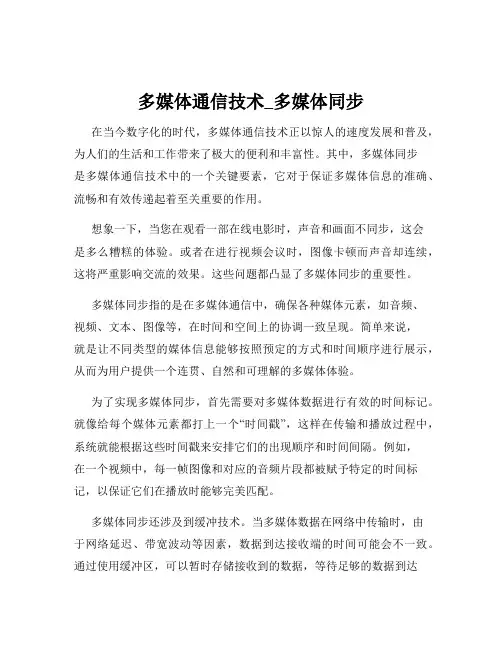 多媒体通信技术_多媒体同步

在当今数字化的时代，多媒体通信技术正以惊人的速度发展和普及，为人们的生活和工作带来了极大的便利和丰富性。其中，多媒体同步是多媒体通信技术中的一个关键要素，它对于保证多媒体信息的准确、流畅和有效传递起着至关重要的作用。

想象一下，当您在观看一部在线电影时，声音和画面不同步，这会是多么糟糕的体验。或者在进行视频会议时，图像卡顿而声音却连续，这将严重影响交流的效果。这些问题都凸显了多媒体同步的重要性。

多媒体同步指的是在多媒体通信中，确保各种媒体元素，如音频、视频、文本、图像等，在时间和空间上的协调一致呈现。简单来说，就是让不同类型的媒体信息能够按照预定的方式和时间顺序进行展示，从而为用户提供一个连贯、自然和可理解的多媒体体验。

为了实现多媒体同步，首先需要对多媒体数据进行有效的时间标记。就像给每个媒体元素都打上一个“时间戳”，这样在传输和播放过程中，系统就能根据这些时间戳来安排它们的出现顺序和时间间隔。例如，在一个视频中，每一帧图像和对应的音频片段都被赋予特定的时间标记，以保证它们在播放时能够完美匹配。

多媒体同步还涉及到缓冲技术。当多媒体数据在网络中传输时，由于网络延迟、带宽波动等因素，数据到达接收端的时间可能会不一致。通过使用缓冲区，可以暂时存储接收到的数据，等待足够的数据到达